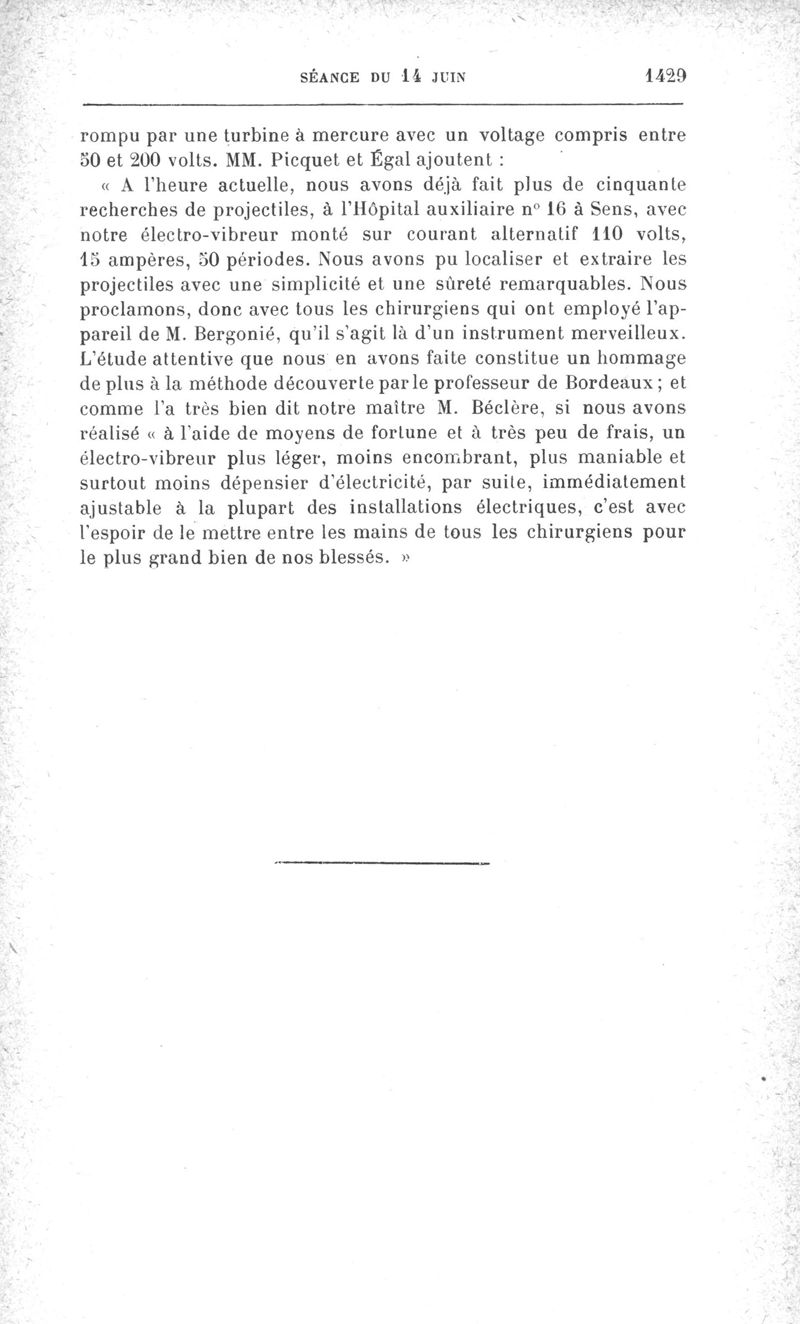 SÉANCE DU 14 JUIN 1429

rompu par une turbine à mercure avec un voltage compris entre 50 et 200 volts. MM. Picquet et Égal ajoutent :

« A l'heure actuelle, nous avons déjà fait plus de cinquante recherches de projectiles, à l'Hôpital auxiliaire n° 16 à Sens, avec notre électro-vibreur monté sur courant alternatif 110 volts, 15 ampères, 50 périodes. Nous avons pu localiser et extraire les projectiles avec une simplicité et une sûreté remarquables. Nous proclamons, donc avec tous les chirurgiens qui ont employé l'appareil de M. Bergonié, qu'il s'agit là d'un instrument merveilleux. L'étude attentive que nous en avons faite constitue un hommage de plus à la méthode découverte par le professeur de Bordeaux ; et comme l'a très bien dit notre maître M. Béclère, si nous avons réalisé « à l'aide de moyens de fortune et à très peu de frais, un électro-vibreur plus léger, moins encombrant, plus maniable et surtout moins dépensier d'électricité, par suite, immédiatement ajustable à la plupart des installations électriques, c'est avec l'espoir de le mettre entre les mains de tous les chirurgiens pour le plus grand bien de nos blessés. »